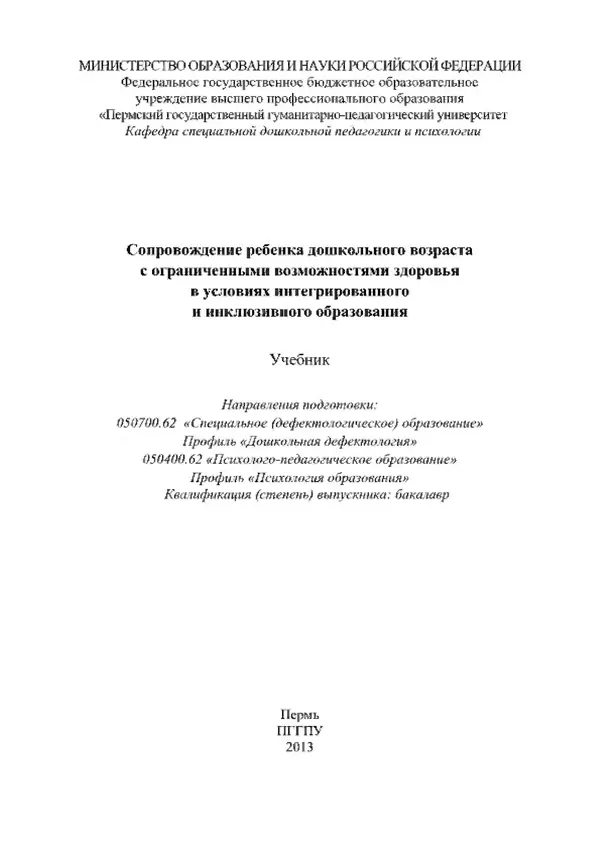 МИНИСТЕРСТВО ОБРАЗОВАНИЯ И НАУКИ РОССИЙСКОЙ ФЕДЕРАЦИИ
Федеральное государственное бюджетное образовательное учреждение высшего профессионального образования
«Пермский государственный гуманитарно-педагогический университет
Кафедра специальной дошкольной педагогики и психологии

Сопровождение ребенка дошкольного возраста с ограниченными возможностями здоровья в условиях интегрированного и инклюзивного образования

Учебник

Направления подготовки:
050700.62 «Специальное (дефектологическое) образование»
Профиль «Дошкольная дефектология»
050400.62 «Психолого-педагогическое образование»
Профиль «Психология образования»
Квалификация (степень) выпускника: бакалавр

Пермь
ПГГПУ
2013